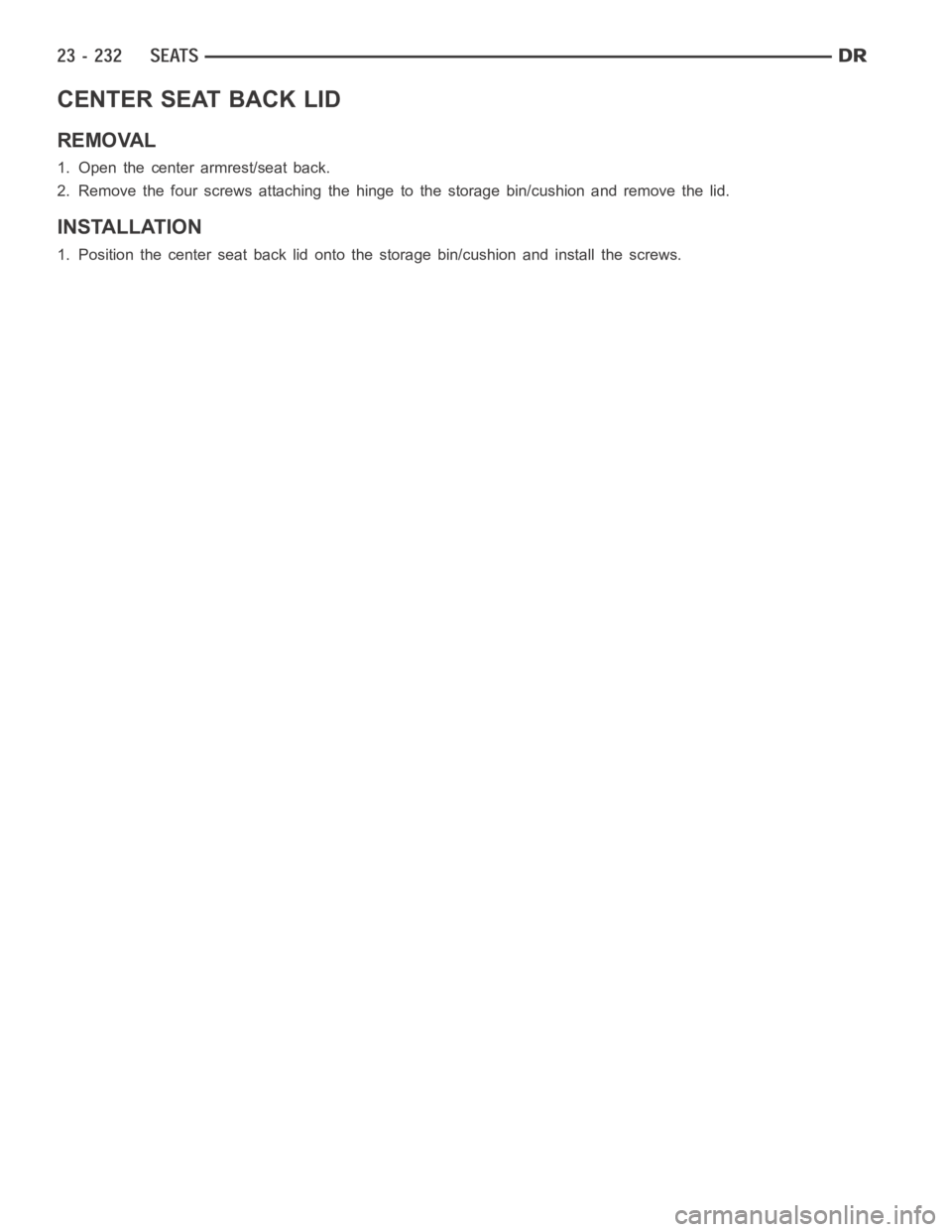 23 - 232 SEATS DR

CENTER SEAT BACK LID

REMOVAL

1. Open the center armrest/seat back.

2. Remove the four screws attaching the hinge to the storage bin/cushion and remove the lid.

INSTALLATION

1. Position the center seat back lid onto the storage bin/cushion and install the screws.

carmanualsonline.info